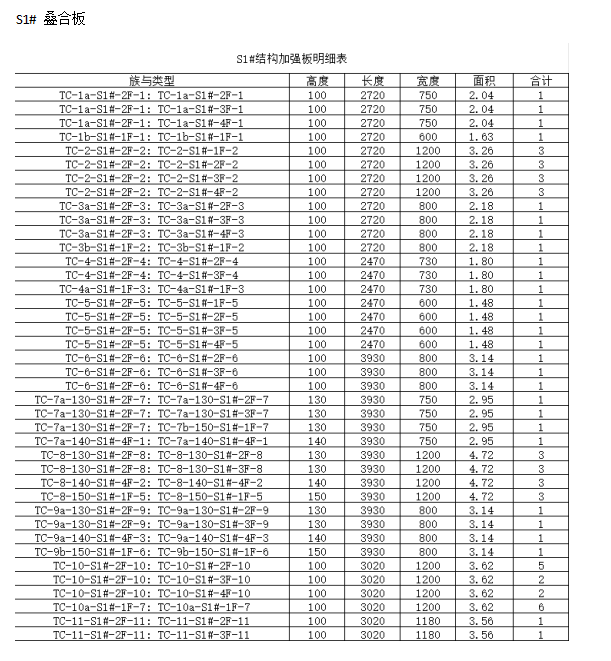 S1# 叠合板

S1#结构加强板明细表

| 族与类型 | 高度 | 长度 | 宽度 | 面积 | 合计 |
|---|---|---|---|---|---|
| TC-1a-S1#-2F-1: TC-1a-S1#-2F-1 | 100 | 2720 | 750 | 2.04 | 1 |
| TC-1a-S1#-2F-1: TC-1a-S1#-3F-1 | 100 | 2720 | 750 | 2.04 | 1 |
| TC-1a-S1#-2F-1: TC-1a-S1#-4F-1 | 100 | 2720 | 750 | 2.04 | 1 |
| TC-1b-S1#-1F-1: TC-1b-S1#-1F-1 | 100 | 2720 | 600 | 1.63 | 1 |
| TC-2-S1#-2F-2: TC-2-S1#-1F-2 | 100 | 2720 | 1200 | 3.26 | 3 |
| TC-2-S1#-2F-2: TC-2-S1#-2F-2 | 100 | 2720 | 1200 | 3.26 | 3 |
| TC-2-S1#-2F-2: TC-2-S1#-3F-2 | 100 | 2720 | 1200 | 3.26 | 3 |
| TC-2-S1#-2F-2: TC-2-S1#-4F-2 | 100 | 2720 | 1200 | 3.26 | 3 |
| TC-3a-S1#-2F-3: TC-3a-S1#-2F-3 | 100 | 2720 | 800 | 2.18 | 1 |
| TC-3a-S1#-2F-3: TC-3a-S1#-3F-3 | 100 | 2720 | 800 | 2.18 | 1 |
| TC-3a-S1#-2F-3: TC-3a-S1#-4F-3 | 100 | 2720 | 800 | 2.18 | 1 |
| TC-3b-S1#-1F-2: TC-3b-S1#-1F-2 | 100 | 2720 | 800 | 2.18 | 1 |
| TC-4-S1#-2F-4: TC-4-S1#-2F-4 | 100 | 2470 | 730 | 1.80 | 1 |
| TC-4-S1#-2F-4: TC-4-S1#-3F-4 | 100 | 2470 | 730 | 1.80 | 1 |
| TC-4a-S1#-1F-3: TC-4a-S1#-1F-3 | 100 | 2470 | 730 | 1.80 | 1 |
| TC-5-S1#-2F-5: TC-5-S1#-1F-5 | 100 | 2470 | 600 | 1.48 | 1 |
| TC-5-S1#-2F-5: TC-5-S1#-2F-5 | 100 | 2470 | 600 | 1.48 | 1 |
| TC-5-S1#-2F-5: TC-5-S1#-3F-5 | 100 | 2470 | 600 | 1.48 | 1 |
| TC-5-S1#-2F-5: TC-5-S1#-4F-5 | 100 | 2470 | 600 | 1.48 | 1 |
| TC-6-S1#-2F-6: TC-6-S1#-2F-6 | 100 | 3930 | 800 | 3.14 | 1 |
| TC-6-S1#-2F-6: TC-6-S1#-3F-6 | 100 | 3930 | 800 | 3.14 | 1 |
| TC-6-S1#-2F-6: TC-6-S1#-4F-6 | 100 | 3930 | 800 | 3.14 | 1 |
| TC-7a-130-S1#-2F-7: TC-7a-130-S1#-2F-7 | 130 | 3930 | 750 | 2.95 | 1 |
| TC-7a-130-S1#-2F-7: TC-7a-130-S1#-3F-7 | 130 | 3930 | 750 | 2.95 | 1 |
| TC-7a-130-S1#-2F-7: TC-7b-150-S1#-1F-7 | 130 | 3930 | 750 | 2.95 | 1 |
| TC-7a-140-S1#-4F-1: TC-7a-140-S1#-4F-1 | 140 | 3930 | 750 | 2.95 | 1 |
| TC-8-130-S1#-2F-8: TC-8-130-S1#-2F-8 | 130 | 3930 | 1200 | 4.72 | 3 |
| TC-8-130-S1#-2F-8: TC-8-130-S1#-3F-8 | 130 | 3930 | 1200 | 4.72 | 3 |
| TC-8-140-S1#-4F-2: TC-8-140-S1#-4F-2 | 140 | 3930 | 1200 | 4.72 | 3 |
| TC-8-150-S1#-1F-5: TC-8-150-S1#-1F-5 | 150 | 3930 | 1200 | 4.72 | 3 |
| TC-9a-130-S1#-2F-9: TC-9a-130-S1#-2F-9 | 130 | 3930 | 800 | 3.14 | 1 |
| TC-9a-130-S1#-2F-9: TC-9a-130-S1#-3F-9 | 130 | 3930 | 800 | 3.14 | 1 |
| TC-9a-140-S1#-4F-3: TC-9a-140-S1#-4F-3 | 140 | 3930 | 800 | 3.14 | 1 |
| TC-9b-150-S1#-1F-6: TC-9b-150-S1#-1F-6 | 150 | 3930 | 800 | 3.14 | 1 |
| TC-10-S1#-2F-10: TC-10-S1#-2F-10 | 100 | 3020 | 1200 | 3.62 | 5 |
| TC-10-S1#-2F-10: TC-10-S1#-3F-10 | 100 | 3020 | 1200 | 3.62 | 2 |
| TC-10-S1#-2F-10: TC-10-S1#-4F-10 | 100 | 3020 | 1200 | 3.62 | 2 |
| TC-10a-S1#-1F-7: TC-10a-S1#-1F-7 | 100 | 3020 | 1200 | 3.62 | 6 |
| TC-11-S1#-2F-11: TC-11-S1#-2F-11 | 100 | 3020 | 1180 | 3.56 | 1 |
| TC-11-S1#-2F-11: TC-11-S1#-3F-11 | 100 | 3020 | 1180 | 3.56 | 1 |